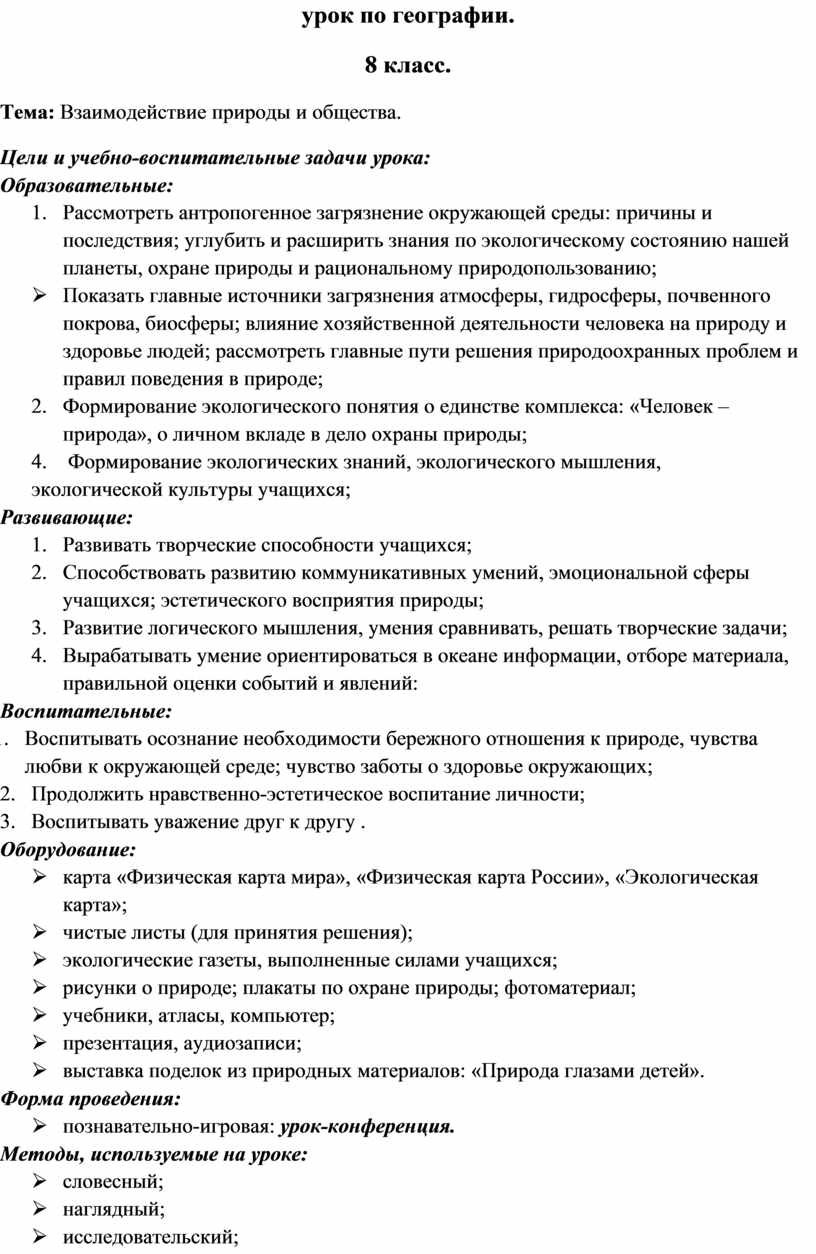 урок по географии.

8 класс.

Тема: Взаимодействие природы и общества.

Цели и учебно-воспитательные задачи урока:
Образовательные:
1. Рассмотреть антропогенное загрязнение окружающей среды: причины и последствия; углубить и расширить знания по экологическому состоянию нашей планеты, охране природы и рациональному природопользованию;
➢ Показать главные источники загрязнения атмосферы, гидросферы, почвенного покрова, биосферы; влияние хозяйственной деятельности человека на природу и здоровье людей; рассмотреть главные пути решения природоохранных проблем и правил поведения в природе;
2. Формирование экологического понятия о единстве комплекса: «Человек – природа», о личном вкладе в дело охраны природы;
4. Формирование экологических знаний, экологического мышления, экологической культуры учащихся;
Развивающие:
1. Развивать творческие способности учащихся;
2. Способствовать развитию коммуникативных умений, эмоциональной сферы учащихся; эстетического восприятия природы;
3. Развитие логического мышления, умения сравнивать, решать творческие задачи;
4. Вырабатывать умение ориентироваться в океане информации, отборе материала, правильной оценки событий и явлений:
Воспитательные:
. Воспитывать осознание необходимости бережного отношения к природе, чувства любви к окружающей среде; чувство заботы о здоровье окружающих;
2. Продолжить нравственно-эстетическое воспитание личности;
3. Воспитывать уважение друг к другу .
Оборудование:
➢ карта «Физическая карта мира», «Физическая карта России», «Экологическая карта»;
➢ чистые листы (для принятия решения);
➢ экологические газеты, выполненные силами учащихся;
➢ рисунки о природе; плакаты по охране природы; фотоматериал;
➢ учебники, атласы, компьютер;
➢ презентация, аудиозаписи;
➢ выставка поделок из природных материалов: «Природа глазами детей».
Форма проведения:
➢ познавательно-игровая: урок-конференция.
Методы, используемые на уроке:
➢ словесный;
➢ наглядный;
➢ исследовательский;